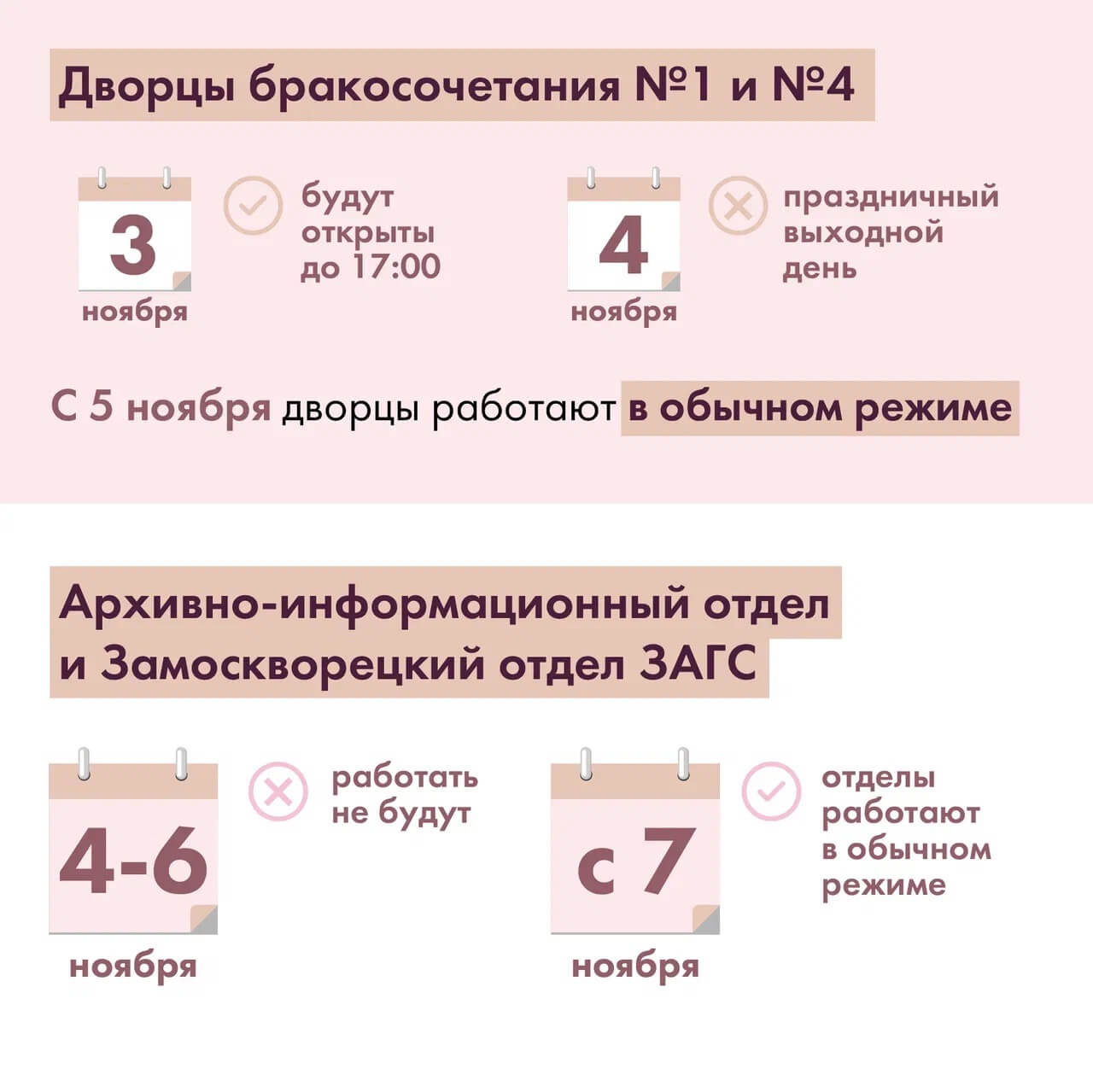 Дворцы бракосочетания №1 и №4

3
ноября

будут открыты до 17:00

4
ноября

праздничный выходной день

С 5 ноября дворцы работают в обычном режиме

Архивно-информационный отдел и Замоскворецкий отдел ЗАГС

4-6
ноября

работать не будут

с 7
ноября

отделы работают в обычном режиме